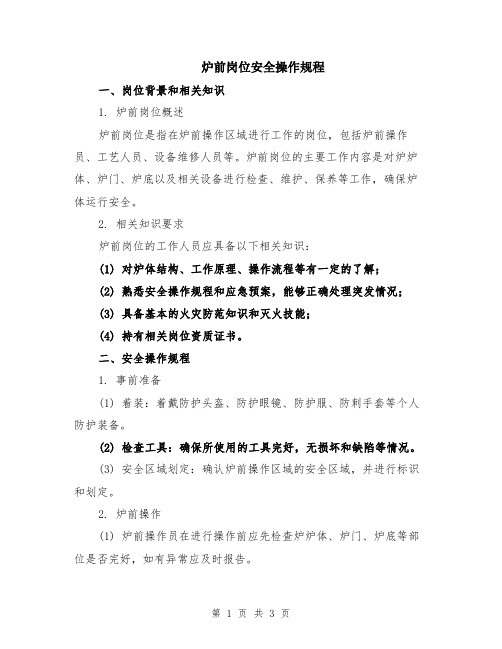 炉前岗位安全操作规程

一、岗位背景和相关知识

1. 炉前岗位概述

炉前岗位是指在炉前操作区域进行工作的岗位，包括炉前操作员、工艺人员、设备维修人员等。炉前岗位的主要工作内容是对炉炉体、炉门、炉底以及相关设备进行检查、维护、保养等工作，确保炉体运行安全。

2. 相关知识要求

炉前岗位的工作人员应具备以下相关知识：

(1) 对炉体结构、工作原理、操作流程等有一定的了解；

(2) 熟悉安全操作规程和应急预案，能够正确处理突发情况；

(3) 具备基本的火灾防范知识和灭火技能；

(4) 持有相关岗位资质证书。

二、安全操作规程

1. 事前准备

(1) 着装：着戴防护头盔、防护眼镜、防护服、防刺手套等个人防护装备。

(2) 检查工具：确保所使用的工具完好，无损坏和缺陷等情况。

(3) 安全区域划定：确认炉前操作区域的安全区域，并进行标识和划定。

2. 炉前操作

(1) 炉前操作员在进行操作前应先检查炉炉体、炉门、炉底等部位是否完好，如有异常应及时报告。

第 1 页 共 3 页